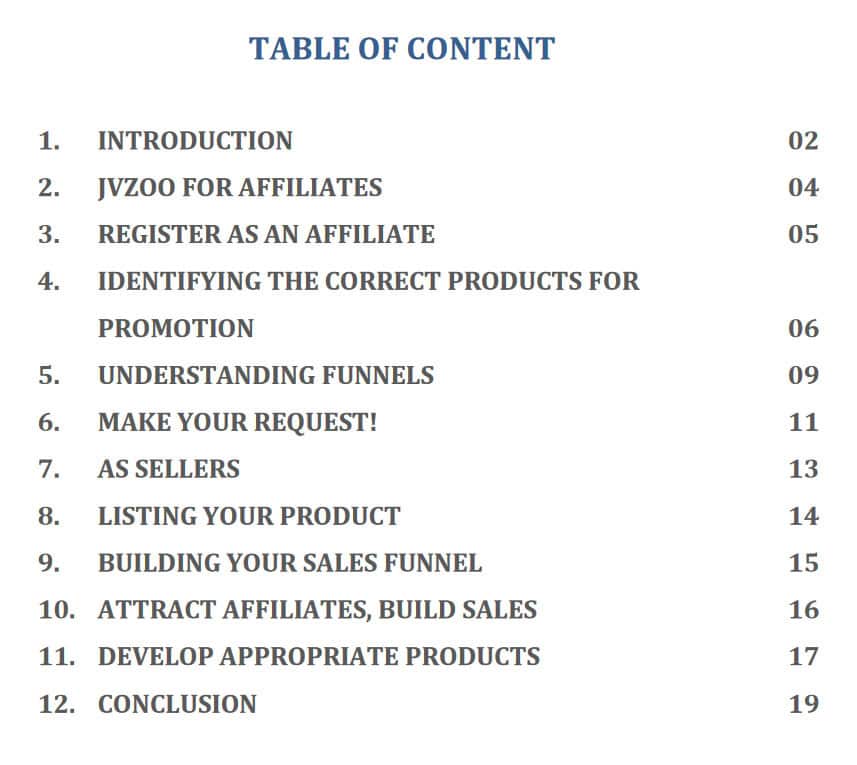 TABLE OF CONTENT

1. INTRODUCTION 02
2. JVZOO FOR AFFILIATES 04
3. REGISTER AS AN AFFILIATE 05
4. IDENTIFYING THE CORRECT PRODUCTS FOR PROMOTION 06
5. UNDERSTANDING FUNNELS 09
6. MAKE YOUR REQUEST! 11
7. AS SELLERS 13
8. LISTING YOUR PRODUCT 14
9. BUILDING YOUR SALES FUNNEL 15
10. ATTRACT AFFILIATES, BUILD SALES 16
11. DEVELOP APPROPRIATE PRODUCTS 17
12. CONCLUSION 19